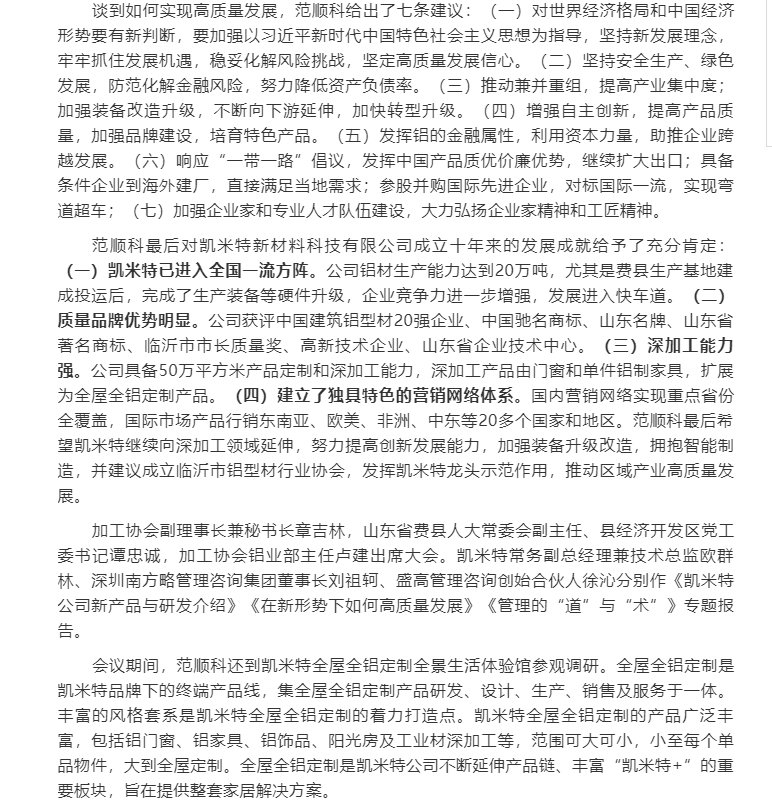 谈到如何实现高质量发展，范顺科给出了七条建议：（一）对世界经济格局和中国经济形势要有新判断，要加强以习近平新时代中国特色社会主义思想为指导，坚持新发展理念，牢牢抓住发展机遇，稳妥化解风险挑战，坚定高质量发展信心。（二）坚持安全生产、绿色发展，防范化解金融风险，努力降低资产负债率。（三）推动兼并重组，提高产业集中度；加强装备改造升级，不断向下游延伸，加快转型升级。（四）增强自主创新，提高产品质量，加强品牌建设，培育特色产品。（五）发挥铝的金融属性，利用资本力量，助推企业跨越发展。（六）响应“一带一路”倡议，发挥中国产品质优价廉优势，继续扩大出口；具备条件企业到海外建厂，直接满足当地需求；参股并购国际先进企业，对标国际一流，实现弯道超车；（七）加强企业家和专业人才队伍建设，大力弘扬企业家精神和工匠精神。

范顺科最后对凯米特新材料科技有限公司成立十年来的发展成就给予了充分肯定：（一）凯米特已进入全国一流方阵。公司铝材生产能力达到20万吨，尤其是费县生产基地建成投运后，完成了生产装备等硬件升级，企业竞争力进一步增强，发展进入快车道。（二）质量品牌优势明显。公司获评中国建筑铝型材20强企业、中国驰名商标、山东名牌、山东省著名商标、临沂市市长质量奖、高新技术企业、山东省企业技术中心。（三）深加工能力强。公司具备50万平方米产品定制和深加工能力，深加工产品由门窗和单件铝制家具，扩展为全屋全铝定制产品。（四）建立了独具特色的营销网络体系。国内营销网络实现重点省份全覆盖，国际市场产品行销东南亚、欧美、非洲、中东等20多个国家和地区。范顺科最后希望凯米特继续向深加工领域延伸，努力提高创新发展能力，加强装备升级改造，拥抱智能制造，并建议成立临沂市铝型材行业协会，发挥凯米特龙头示范作用，推动区域产业高质量发展。

加工协会副理事长兼秘书长章吉林，山东省费县人大常委会副主任、县经济开发区党工委书记谭忠诚，加工协会铝业部主任卢建出席大会。凯米特常务副总经理兼技术总监欧群林、深圳南方略管理咨询集团董事长刘祖轲、盛高管理咨询创始合伙人徐沁分别作《凯米特公司新产品与研发介绍》《在新形势下如何高质量发展》《管理的“道”与“术”》专题报告。

会议期间，范顺科还到凯米特全屋全铝定制全景生活体验馆参观调研。全屋全铝定制是凯米特品牌下的终端产品线，集全屋全铝定制产品研发、设计、生产、销售及服务于一体。丰富的风格套系是凯米特全屋全铝定制的着力打造点。凯米特全屋全铝定制的产品广泛丰富，包括铝门窗、铝家具、铝饰品、阳光房及工业材深加工等，范围可大可小，小至每个单品物件，大到全屋定制。全屋全铝定制是凯米特公司不断延伸产品链、丰富“凯米特+”的重要板块，旨在提供整套家居解决方案。